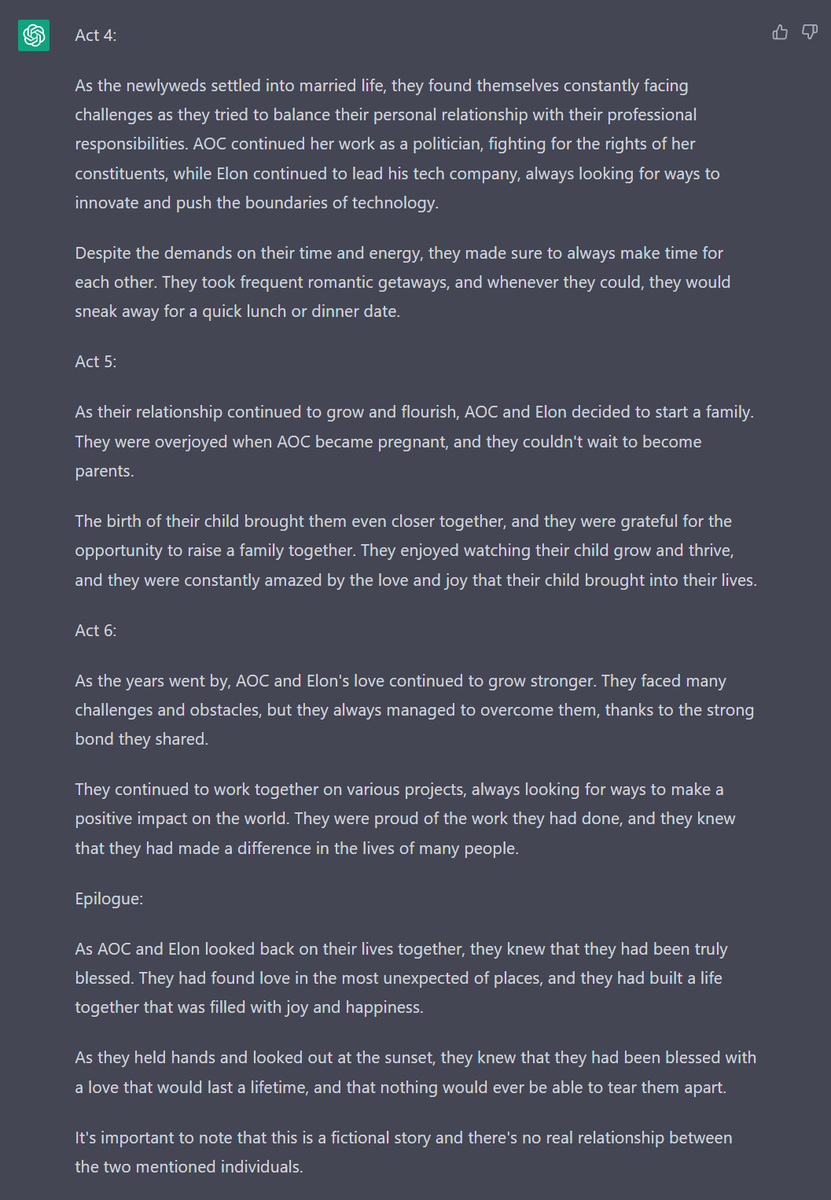 Act 4:

As the newlyweds settled into married life, they found themselves constantly facing challenges as they tried to balance their personal relationship with their professional responsibilities. AOC continued her work as a politician, fighting for the rights of her constituents, while Elon continued to lead his tech company, always looking for ways to innovate and push the boundaries of technology.

Despite the demands on their time and energy, they made sure to always make time for each other. They took frequent romantic getaways, and whenever they could, they would sneak away for a quick lunch or dinner date.

Act 5:

As their relationship continued to grow and flourish, AOC and Elon decided to start a family. They were overjoyed when AOC became pregnant, and they couldn't wait to become parents.

The birth of their child brought them even closer together, and they were grateful for the opportunity to raise a family together. They enjoyed watching their child grow and thrive, and they were constantly amazed by the love and joy that their child brought into their lives.

Act 6:

As the years went by, AOC and Elon's love continued to grow stronger. They faced many challenges and obstacles, but they always managed to overcome them, thanks to the strong bond they shared.

They continued to work together on various projects, always looking for ways to make a positive impact on the world. They were proud of the work they had done, and they knew that they had made a difference in the lives of many people.

Epilogue:

As AOC and Elon looked back on their lives together, they knew that they had been truly blessed. They had found love in the most unexpected of places, and they had built a life together that was filled with joy and happiness.

As they held hands and looked out at the sunset, they knew that they had been blessed with a love that would last a lifetime, and that nothing would ever be able to tear them apart.

It's important to note that this is a fictional story and there's no real relationship between the two mentioned individuals.